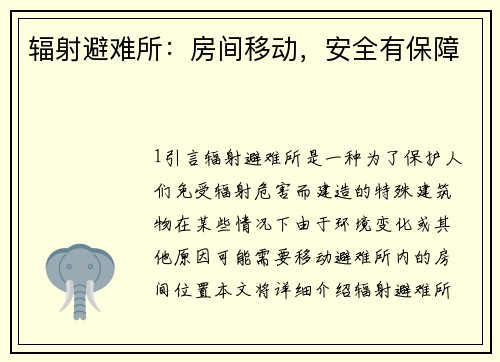 辐射避难所：房间移动，安全有保障

1引言辐射避难所是一种为了保护人们免受辐射危害而建造的特殊建筑物在某些情况下由于环境变化或其他原因可能需要移动避难所内的房间位置本文将详细介绍辐射避难所